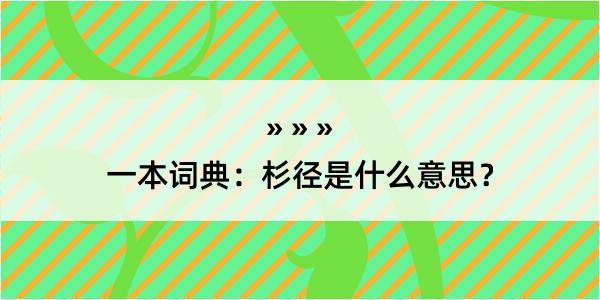 » » »

一本词典：杉径是什么意思？